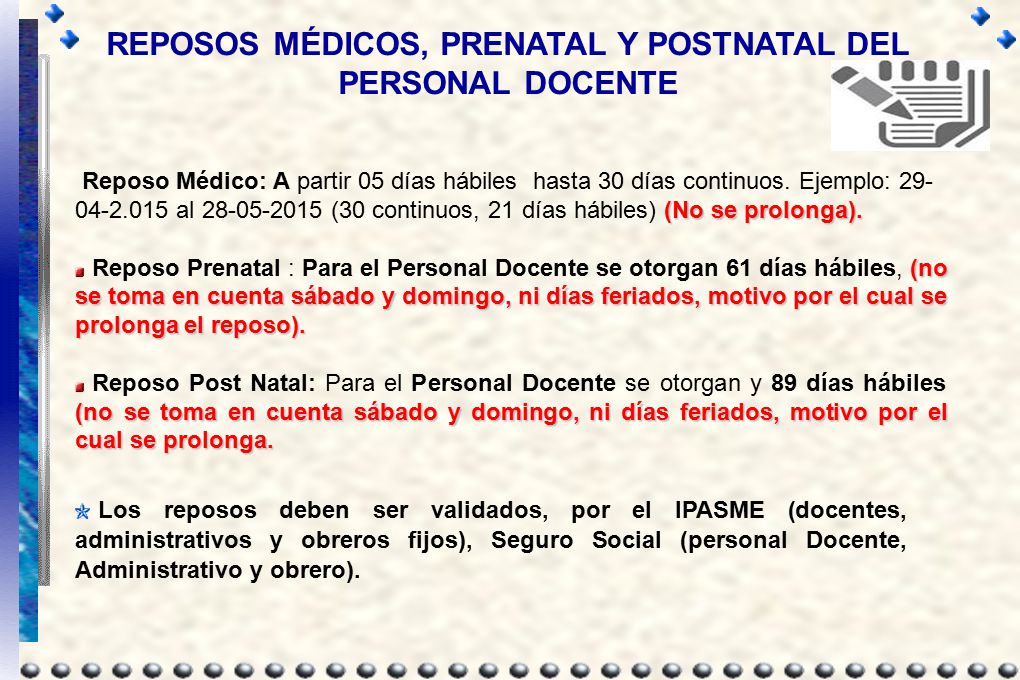 REPOSOS MÉDICOS, PRENATAL Y POSTNATAL DEL PERSONAL DOCENTE

Reposo Médico: A partir 05 días hábiles hasta 30 días continuos. Ejemplo: 29-04-2.015 al 28-05-2015 (30 continuos, 21 días hábiles) (No se prolonga).

Reposo Prenatal : Para el Personal Docente se otorgan 61 días hábiles, (no se toma en cuenta sábado y domingo, ni días feriados, motivo por el cual se prolonga el reposo).

Reposo Post Natal: Para el Personal Docente se otorgan y 89 días hábiles (no se toma en cuenta sábado y domingo, ni días feriados, motivo por el cual se prolonga.

Los reposos deben ser validados, por el IPASME (docentes, administrativos y obreros fijos), Seguro Social (personal Docente, Administrativo y obrero).